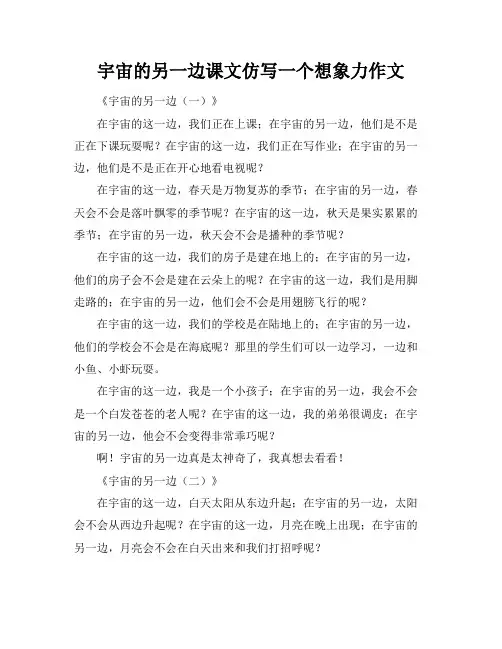 宇宙的另一边课文仿写一个想象力作文

《宇宙的另一边（一）》

在宇宙的这一边，我们正在上课；在宇宙的另一边，他们是不是正在下课玩耍呢？在宇宙的这一边，我们正在写作业；在宇宙的另一边，他们是不是正在开心地看电视呢？

在宇宙的这一边，春天是万物复苏的季节；在宇宙的另一边，春天会不会是落叶飘零的季节呢？在宇宙的这一边，秋天是果实累累的季节；在宇宙的另一边，秋天会不会是播种的季节呢？

在宇宙的这一边，我们的房子是建在地上的；在宇宙的另一边，他们的房子会不会是建在云朵上的呢？在宇宙的这一边，我们是用脚走路的；在宇宙的另一边，他们会不会是用翅膀飞行的呢？

在宇宙的这一边，我们的学校是在陆地上的；在宇宙的另一边，他们的学校会不会是在海底呢？那里的学生们可以一边学习，一边和小鱼、小虾玩耍。

在宇宙的这一边，我是一个小孩子；在宇宙的另一边，我会不会是一个白发苍苍的老人呢？在宇宙的这一边，我的弟弟很调皮；在宇宙的另一边，他会不会变得非常乖巧呢？

啊！宇宙的另一边真是太神奇了，我真想去看看！

《宇宙的另一边（二）》

在宇宙的这一边，白天太阳从东边升起；在宇宙的另一边，太阳会不会从西边升起呢？在宇宙的这一边，月亮在晚上出现；在宇宙的另一边，月亮会不会在白天出来和我们打招呼呢？